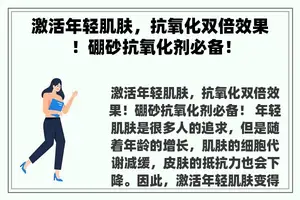 激活年轻肌肤，抗氧化双倍效果！硼砂抗氧化剂必备！

激活年轻肌肤，抗氧化双倍效果！硼砂抗氧化剂必备！ 年轻肌肤是很多人的追求，但是随着年龄的增长，肌肤的细胞代谢减缓，皮肤的抵抗力也会下降。因此，激活年轻肌肤变得